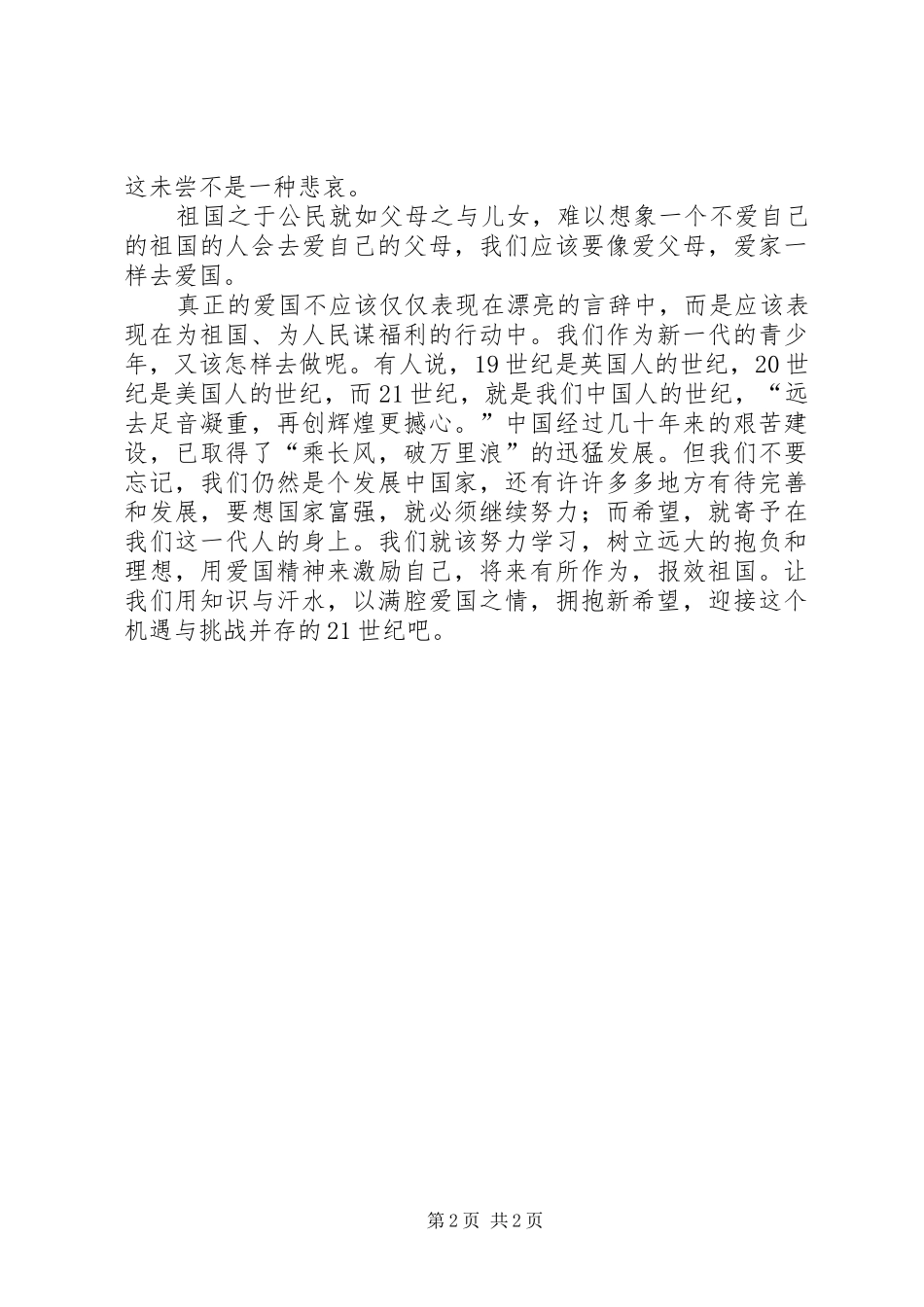 这未尝不是一种悲哀。

祖国之于公民就如父母之与儿女，难以想象一个不爱自己的祖国的人会去爱自己的父母，我们应该要像爱父母，爱家一样去爱国。

真正的爱国不应该仅仅表现在漂亮的言辞中，而是应该表现在为祖国、为人民谋福利的行动中。我们作为新一代的青少年，又该怎样去做呢。有人说，19世纪是英国人的世纪，20世纪是美国人的世纪，而21世纪，就是我们中国人的世纪，“远去足音凝重，再创辉煌更撼心。”中国经过几十年来的艰苦建设，已取得了“乘长风，破万里浪”的迅猛发展。但我们不要忘记，我们仍然是个发展中国家，还有许许多多地方有待完善和发展，要想国家富强，就必须继续努力；而希望，就寄予在我们这一代人的身上。我们就该努力学习，树立远大的抱负和理想，用爱国精神来激励自己，将来有所作为，报效祖国。让我们用知识与汗水，以满腔爱国之情，拥抱新希望，迎接这个机遇与挑战并存的21世纪吧。

第2页 共2页